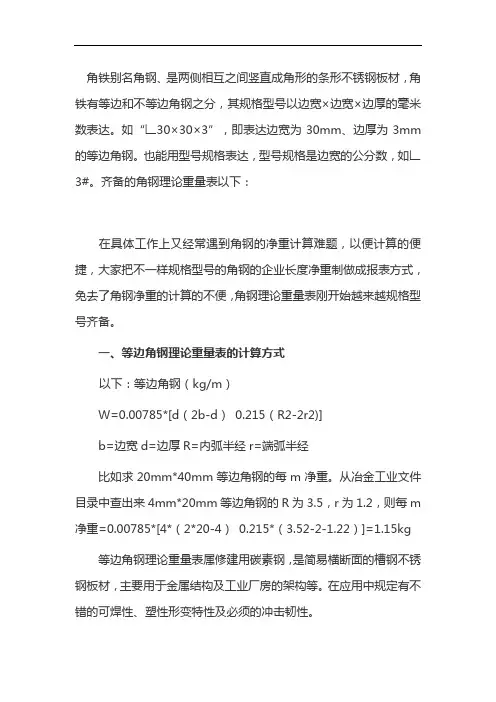 角铁别名角钢、是两侧相互之间竖直成角形的条形不锈钢板材，角铁有等边和不等边角钢之分，其规格型号以边宽×边宽×边厚的毫米数表达。如“∟30×30×3”，即表达边宽为 30mm、边厚为 3mm 的等边角钢。也能用型号规格表达，型号规格是边宽的公分数，如∟3#。齐备的角钢理论重量表以下：

在具体工作上又经常遇到角钢的净重计算难题，以便计算的便捷，大家把不一样规格型号的角钢的企业长度净重制做成报表方式，免去了角钢净重的计算的不便，角钢理论重量表刚开始越来越规格型号齐备。

一、等边角钢理论重量表的计算方式

以下：等边角钢（kg/m）

W=0.00785*[d（2b-d） 0.215（R2-2r2)]

b=边宽 d=边厚 R=内弧半经 r=端弧半经

比如求 20mm*40mm 等边角钢的每 m 净重。从冶金工业文件目录中查出来 4mm*20mm 等边角钢的 R 为 3.5，r 为 1.2，则每 m 净重=0.00785*[4*（2*20-4） 0.215*（3.52-2-1.22）]=1.15kg

等边角钢理论重量表属修建用碳素钢，是简易横断面的槽钢不锈钢板材，主要用于金属结构及工业厂房的架构等。在应用中规定有不错的可焊性、塑性形变特性及必须的冲击韧性。